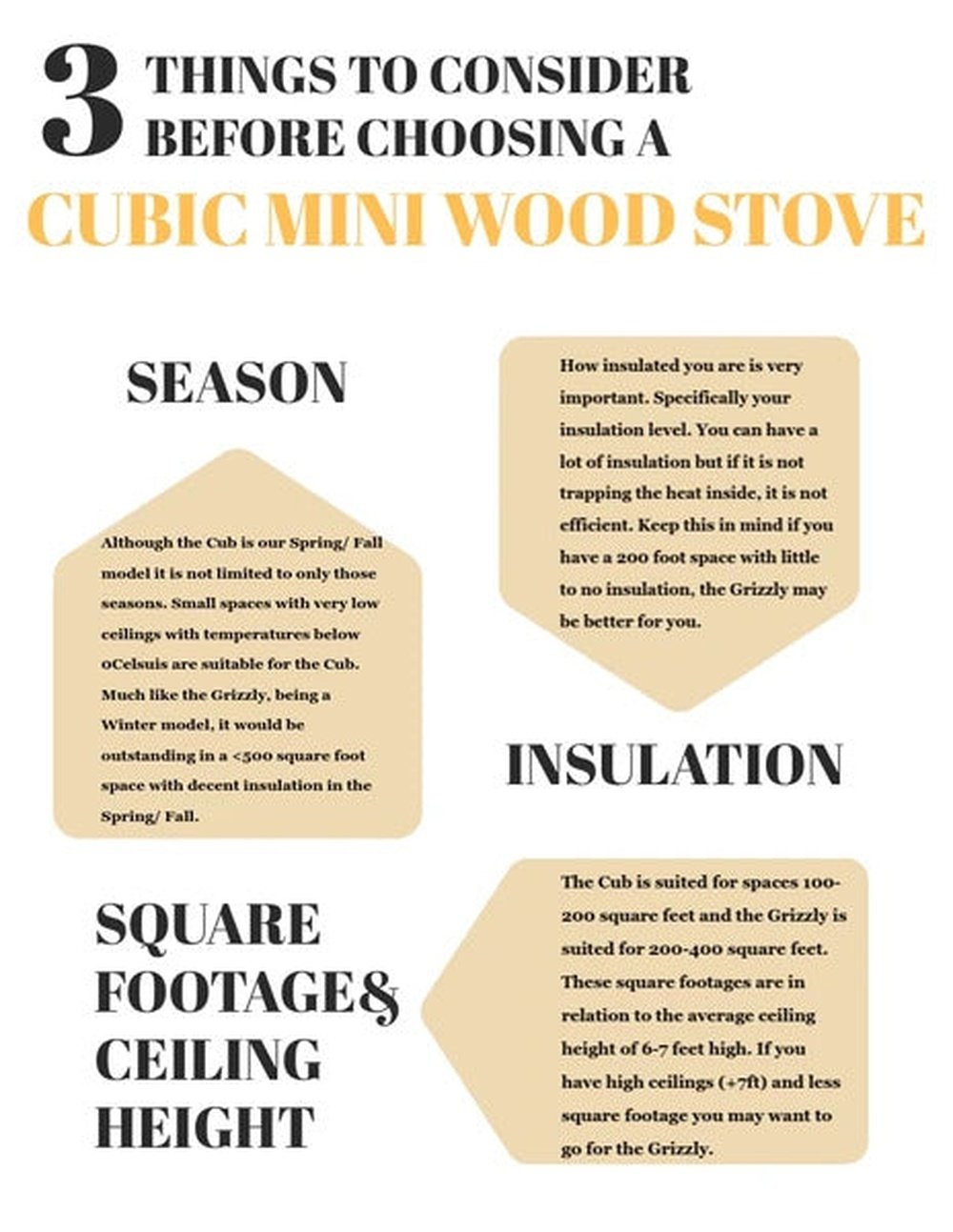 3 THINGS TO CONSIDER BEFORE CHOOSING A

CUBIC MINI WOOD STOVE

SEASON

Although the Cub is our Spring/ Fall model it is not limited to only those seasons. Small spaces with very low ceilings with temperatures below 0Celsuis are suitable for the Cub. Much like the Grizzly, being a Winter model, it would be outstanding in a <500 square foot space with decent insulation in the Spring/ Fall.

How insulated you are is very important. Specifically your insulation level. You can have a lot of insulation but if it is not trapping the heat inside, it is not efficient. Keep this in mind if you have a 200 foot space with little to no insulation, the Grizzly may be better for you.

INSULATION

SQUARE FOOTAGE& CEILING HEIGHT

The Cub is suited for spaces 100-200 square feet and the Grizzly is suited for 200-400 square feet. These square footages are in relation to the average ceiling height of 6-7 feet high. If you have high ceilings (+7ft) and less square footage you may want to go for the Grizzly.